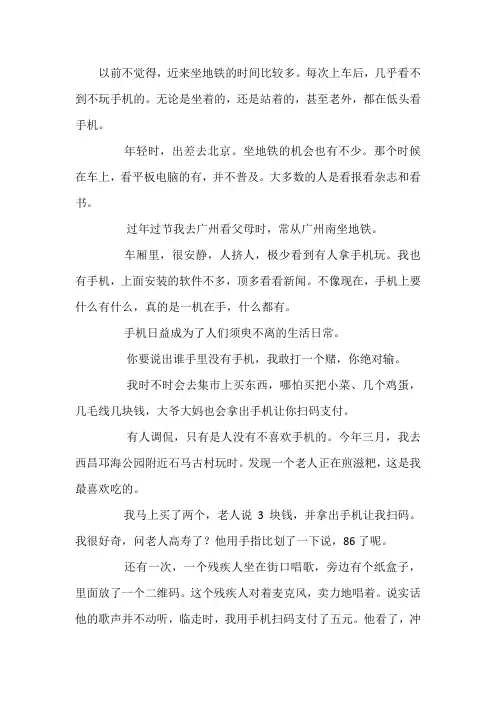 以前不觉得，近来坐地铁的时间比较多。每次上车后，几乎看不到不玩手机的。无论是坐着的，还是站着的，甚至老外，都在低头看手机。

年轻时，出差去北京。坐地铁的机会也有不少。那个时候在车上，看平板电脑的有，并不普及。大多数的人是看报看杂志和看书。

过年过节我去广州看父母时，常从广州南坐地铁。

车厢里，很安静，人挤人，极少看到有人拿手机玩。我也有手机，上面安装的软件不多，顶多看看新闻。不像现在，手机上要什么有什么，真的是一机在手，什么都有。

手机日益成为了人们须臾不离的生活日常。

你要说出谁手里没有手机，我敢打一个赌，你绝对输。

我时不时会去集市上买东西，哪怕买把小菜、几个鸡蛋，几毛线几块钱，大爷大妈也会拿出手机让你扫码支付。

有人调侃，只有是人没有不喜欢手机的。今年三月，我去西昌邛海公园附近石马古村玩时。发现一个老人正在煎滋粑，这是我最喜欢吃的。

我马上买了两个，老人说 3 块钱，并拿出手机让我扫码。我很好奇，问老人高寿了？他用手指比划了一下说，86 了呢。

还有一次，一个残疾人坐在街口唱歌，旁边有个纸盒子，里面放了一个二维码。这个残疾人对着麦克风，卖力地唱着。说实话他的歌声并不动听，临走时，我用手机扫码支付了五元。他看了，冲